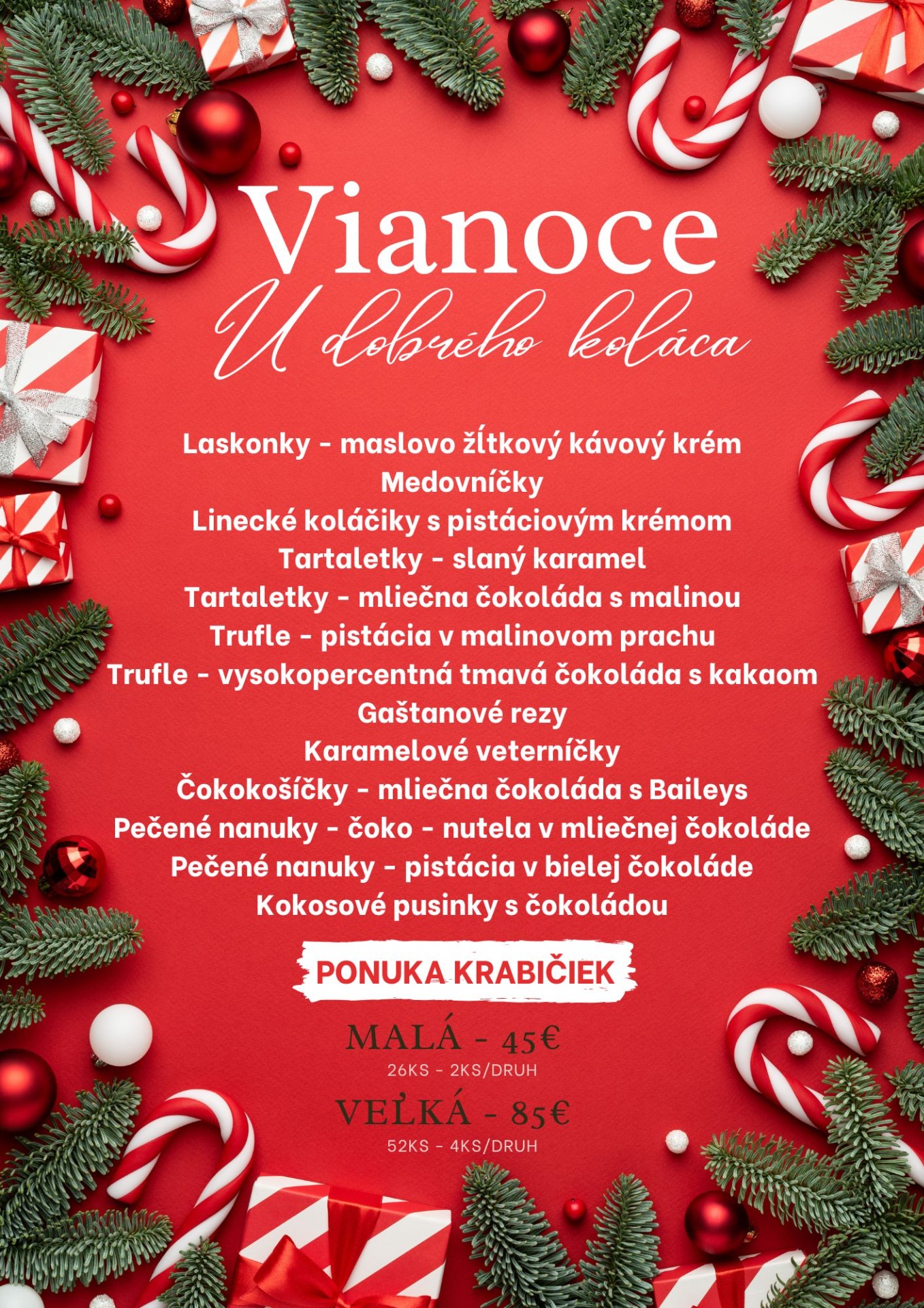 Vianoce
U dobrého koláča

Laskonky - maslovo žĺtkový kávový krém
Medovníčky
Linecké koláčiky s pistáciovým krémom
Tartaletky - slaný karamel
Tartaletky - mliečna čokoláda s malinou
Trufle - pistácia v malinovom prachu
Trufle - vysokopercentná tmavá čokoláda s kakaom
Gaštanové rezy
Karamelové veterníčky
Čokokošíčky - mliečna čokoláda s Baileys
Pečené nanuky - čoko - nutela v mliečnej čokoláde
Pečené nanuky - pistácia v bielej čokoláde
Kokosové pusinky s čokoládou

PONUKA KRABIČIEK

MALÁ - 45€
26KS - 2KS/DRUH

VEĽKÁ - 85€
52KS - 4KS/DRUH